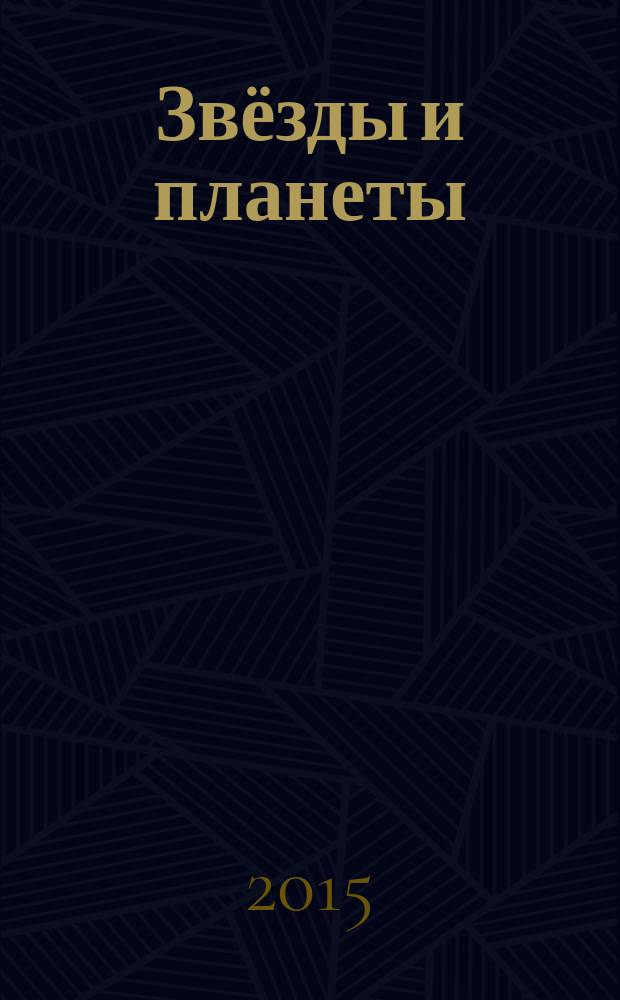 Звёзды и планеты

2015